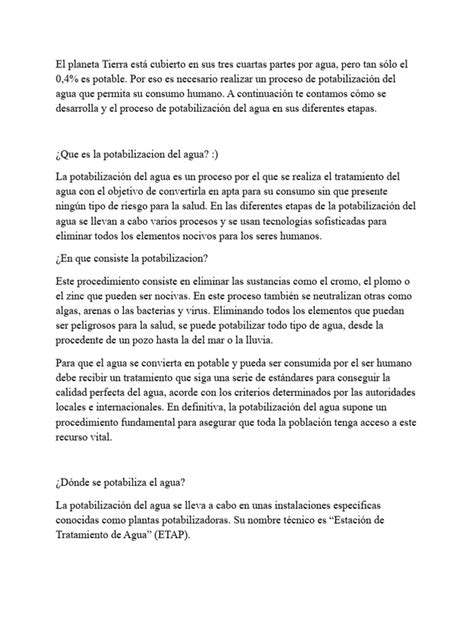 El planeta Tierra está cubierto en sus tres cuartas partes por agua, pero tan sólo el 0,4% es potable. Por eso es necesario realizar un proceso de potabilización del agua que permita su consumo humano. A continuación te contamos cómo se desarrolla y el proceso de potabilización del agua en sus diferentes etapas.

¿Que es la potabilizacion del agua? :)

La potabilización del agua es un proceso por el que se realiza el tratamiento del agua con el objetivo de convertirla en apta para su consumo sin que presente ningún tipo de riesgo para la salud. En las diferentes etapas de la potabilización del agua se llevan a cabo varios procesos y se usan tecnologías sofisticadas para eliminar todos los elementos nocivos para los seres humanos.

¿En que consiste la potabilizacion?

Este procedimiento consiste en eliminar las sustancias como el cromo, el plomo o el zinc que pueden ser nocivas. En este proceso también se neutralizan otras como algas, arenas o las bacterias y virus. Eliminando todos los elementos que puedan ser peligrosos para la salud, se puede potabilizar todo tipo de agua, desde la procedente de un pozo hasta la del mar o la lluvia.

Para que el agua se convierta en potable y pueda ser consumida por el ser humano debe recibir un tratamiento que siga una serie de estándares para conseguir la calidad perfecta del agua, acorde con los criterios determinados por las autoridades locales e internacionales. En definitiva, la potabilización del agua supone un procedimiento fundamental para asegurar que toda la población tenga acceso a este recurso vital.

¿Dónde se potabiliza el agua?

La potabilización del agua se lleva a cabo en unas instalaciones específicas conocidas como plantas potabilizadoras. Su nombre técnico es "Estación de Tratamiento de Agua" (ETAP).